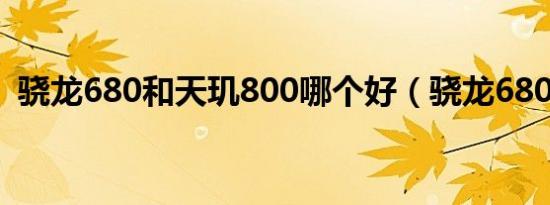 骁龙680和天玑800哪个好（骁龙680